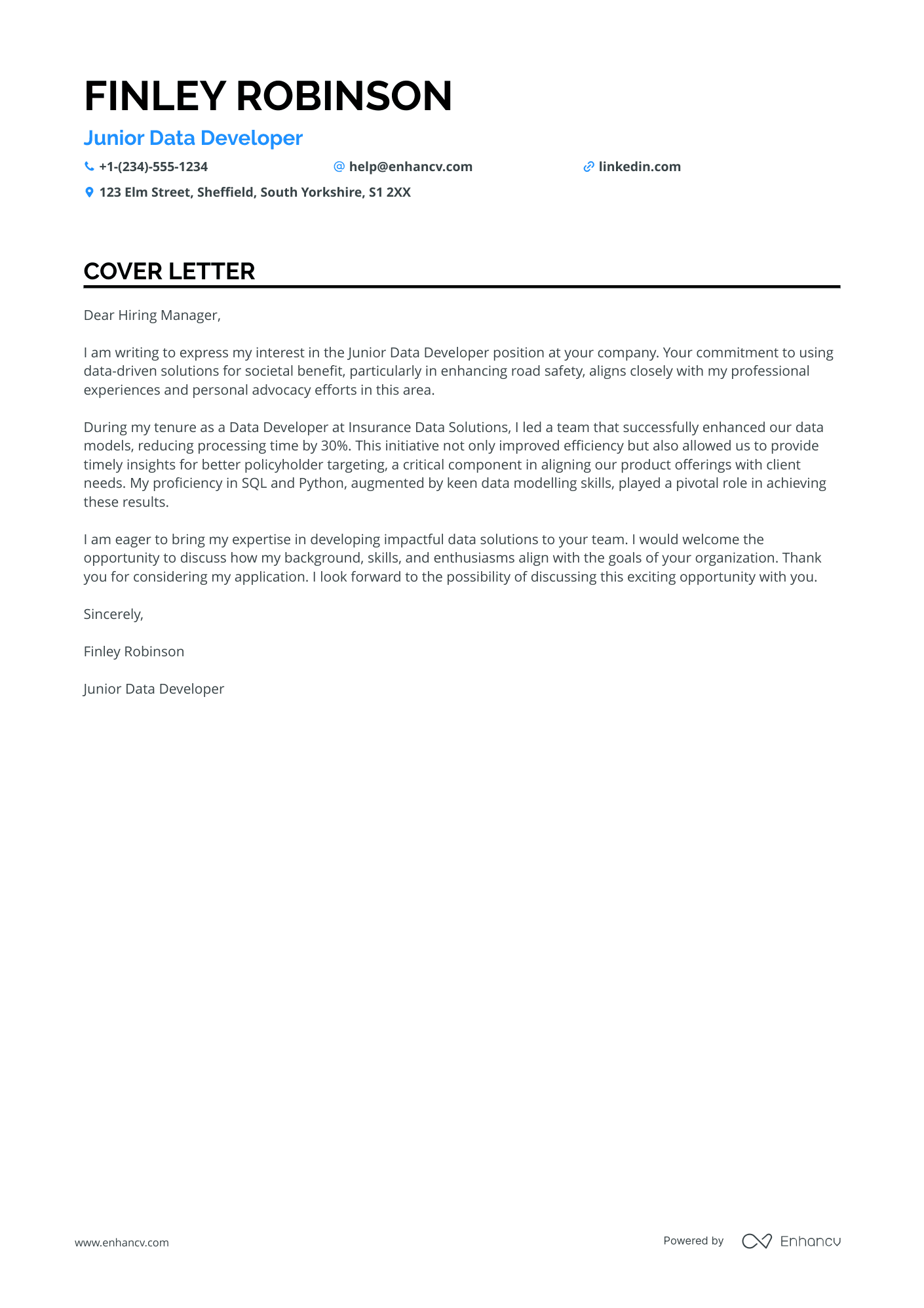 FINLEY ROBINSON

Junior Data Developer

+1-(234)-555-1234 help@enhancv.com linkedin.com

123 Elm Street, Sheffield, South Yorkshire, S1 2XX

COVER LETTER

Dear Hiring Manager,

I am writing to express my interest in the Junior Data Developer position at your company. Your commitment to using data-driven solutions for societal benefit, particularly in enhancing road safety, aligns closely with my professional experiences and personal advocacy efforts in this area.

During my tenure as a Data Developer at Insurance Data Solutions, I led a team that successfully enhanced our data models, reducing processing time by 30%. This initiative not only improved efficiency but also allowed us to provide timely insights for better policyholder targeting, a critical component in aligning our product offerings with client needs. My proficiency in SQL and Python, augmented by keen data modelling skills, played a pivotal role in achieving these results.

I am eager to bring my expertise in developing impactful data solutions to your team. I would welcome the opportunity to discuss how my background, skills, and enthusiasms align with the goals of your organization. Thank you for considering my application. I look forward to the possibility of discussing this exciting opportunity with you.

Sincerely,

Finley Robinson

Junior Data Developer

www.enhancv.com

Powered by Enhancv